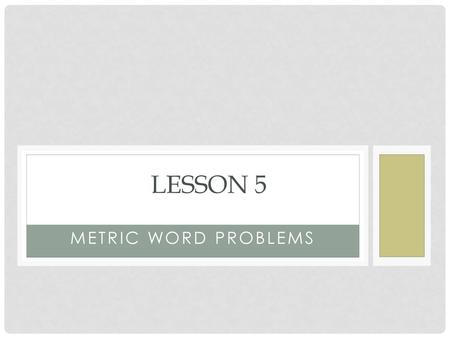 LESSON 5

METRIC WORD PROBLEMS